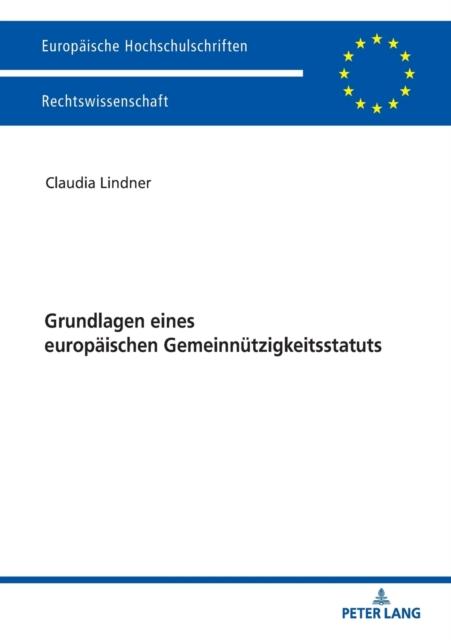 Europäische Hochschulschriften

Rechtswissenschaft

Claudia Lindner

Grundlagen eines europäischen Gemeinnützigkeitsstatuts

PETER LANG